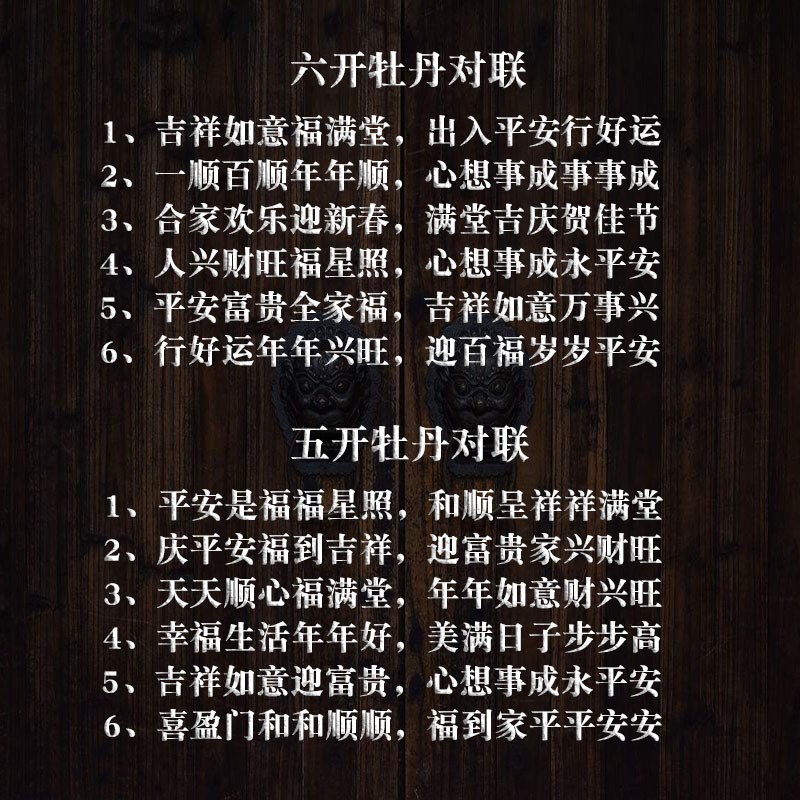 六开牡丹对联

1、吉祥如意福满堂，出入平安行好运
2、一顺百顺年年顺，心想事成事事成
3、合家欢乐迎新春，满堂吉庆贺佳节
4、人兴财旺福星照，心想事成永平安
5、平安富贵全家福，吉祥如意万事兴
6、行好运年年兴旺，迎百福岁岁平安

五开牡丹对联

1、平安是福福星照，和顺呈祥祥满堂
2、庆平安福到吉祥，迎富贵家兴财旺
3、天天顺心福满堂，年年如意财兴旺
4、幸福生活年年好，美满日子步步高
5、吉祥如意迎富贵，心想事成永平安
6、喜盈门和和顺顺，福到家平平安安